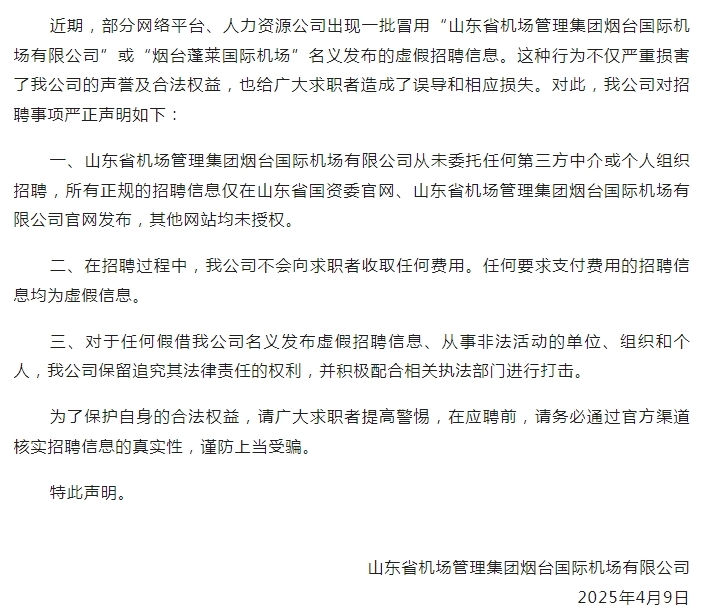 近期，部分网络平台、人力资源公司出现一批冒用“山东省机场管理集团烟台国际机场有限公司”或“烟台蓬莱国际机场”名义发布的虚假招聘信息。这种行为不仅严重损害了我公司的声誉及合法权益，也给广大求职者造成了误导和相应损失。对此，我公司对招聘事项严正声明如下：

一、山东省机场管理集团烟台国际机场有限公司从未委托任何第三方中介或个人组织招聘，所有正规的招聘信息仅在山东省国资委官网、山东省机场管理集团烟台国际机场有限公司官网发布，其他网站均未授权。

二、在招聘过程中，我公司不会向求职者收取任何费用。任何要求支付费用的招聘信息均为虚假信息。

三、对于任何假借我公司名义发布虚假招聘信息、从事非法活动的单位、组织和个人，我公司保留追究其法律责任的权利，并积极配合相关执法部门进行打击。

为了保护自身的合法权益，请广大求职者提高警惕，在应聘前，请务必通过官方渠道核实招聘信息的真实性，谨防上当受骗。

特此声明。

山东省机场管理集团烟台国际机场有限公司
2025年4月9日